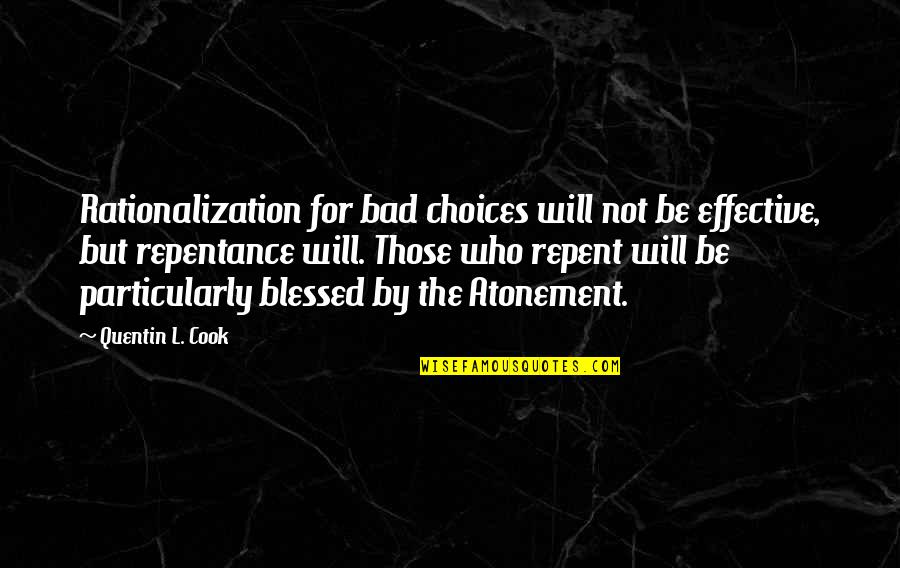 Rationalization for bad choices will not be effective, but repentance will. Those who repent will be particularly blessed by the Atonement.

~ Quentin L. Cook

WISEFAMOUSQUOTES.COM